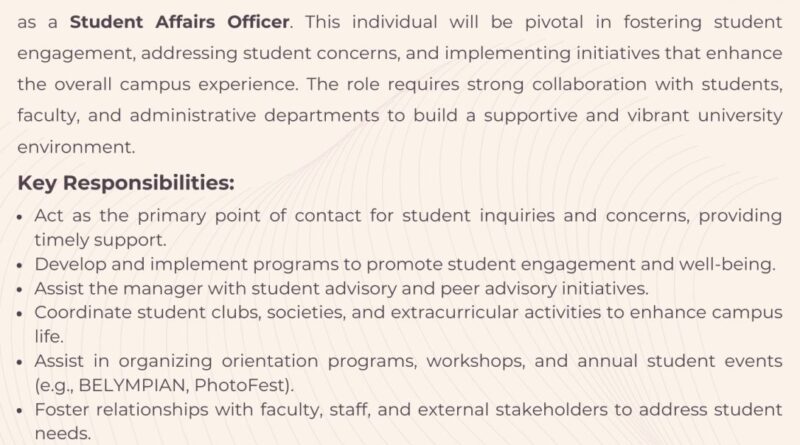 as a Student Affairs Officer. This individual will be pivotal in fostering student engagement, addressing student concerns, and implementing initiatives that enhance the overall campus experience. The role requires strong collaboration with students, faculty, and administrative departments to build a supportive and vibrant university environment.

Key Responsibilities:

• Act as the primary point of contact for student inquiries and concerns, providing timely support.
• Develop and implement programs to promote student engagement and well-being.
• Assist the manager with student advisory and peer advisory initiatives.
• Coordinate student clubs, societies, and extracurricular activities to enhance campus life.
• Assist in organizing orientation programs, workshops, and annual student events (e.g., BELYMPIAN, PhotoFest).
• Foster relationships with faculty, staff, and external stakeholders to address student needs.